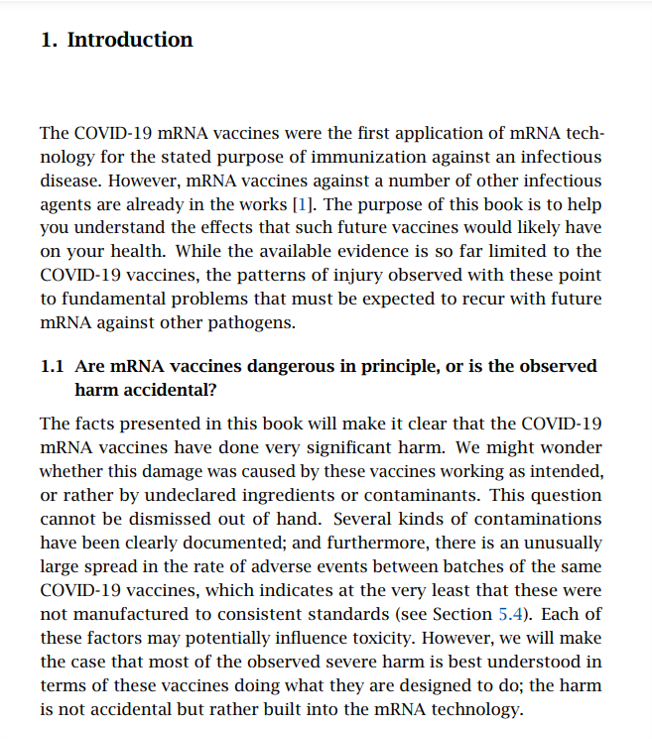 1. Introduction

The COVID-19 mRNA vaccines were the first application of mRNA technology for the stated purpose of immunization against an infectious disease. However, mRNA vaccines against a number of other infectious agents are already in the works [1]. The purpose of this book is to help you understand the effects that such future vaccines would likely have on your health. While the available evidence is so far limited to the COVID-19 vaccines, the patterns of injury observed with these point to fundamental problems that must be expected to recur with future mRNA against other pathogens.

1.1 Are mRNA vaccines dangerous in principle, or is the observed harm accidental?

The facts presented in this book will make it clear that the COVID-19 mRNA vaccines have done very significant harm. We might wonder whether this damage was caused by these vaccines working as intended, or rather by undeclared ingredients or contaminants. This question cannot be dismissed out of hand. Several kinds of contaminations have been clearly documented; and furthermore, there is an unusually large spread in the rate of adverse events between batches of the same COVID-19 vaccines, which indicates at the very least that these were not manufactured to consistent standards (see Section 5.4). Each of these factors may potentially influence toxicity. However, we will make the case that most of the observed severe harm is best understood in terms of these vaccines doing what they are designed to do; the harm is not accidental but rather built into the mRNA technology.